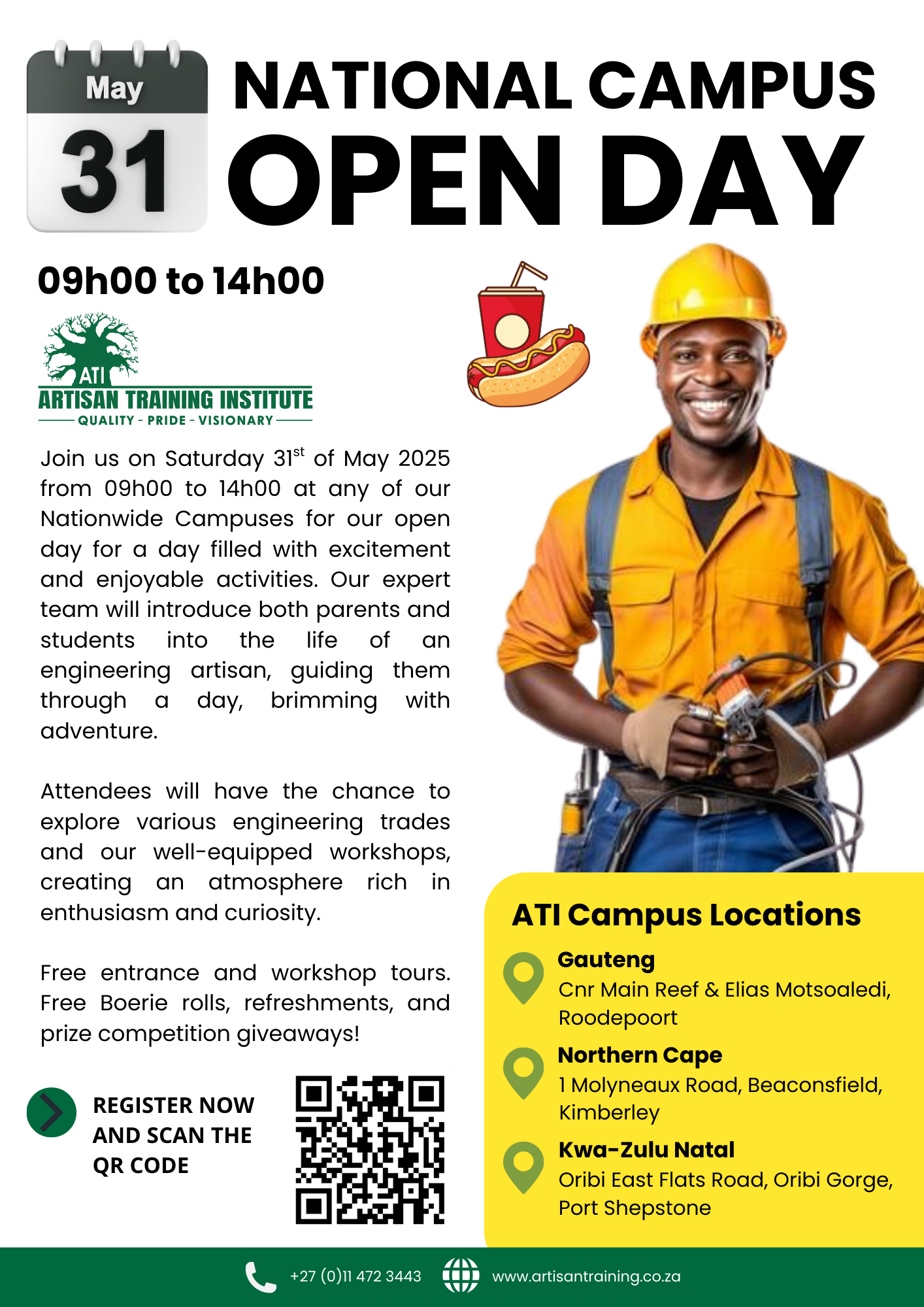 May
31

NATIONAL CAMPUS
OPEN DAY

09h00 to 14h00

ATI
ARTISAN TRAINING INSTITUTE
QUALITY - PRIDE - VISIONARY

Join us on Saturday 31$^{st}$ of May 2025 from 09h00 to 14h00 at any of our Nationwide Campuses for our open day for a day filled with excitement and enjoyable activities. Our expert team will introduce both parents and students into the life of an engineering artisan, guiding them through a day, brimming with adventure.

Attendees will have the chance to explore various engineering trades and our well-equipped workshops, creating an atmosphere rich in enthusiasm and curiosity.

Free entrance and workshop tours. Free Boerie rolls, refreshments, and prize competition giveaways!

REGISTER NOW
AND SCAN THE
QR CODE

ATI Campus Locations

Gauteng
Cnr Main Reef & Elias Motsoaledi, Roodepoort

Northern Cape
1 Molyneaux Road, Beaconsfield, Kimberley

Kwa-Zulu Natal
Oribi East Flats Road, Oribi Gorge, Port Shepstone

+27 (0)11 472 3443
www.artisantraining.co.za